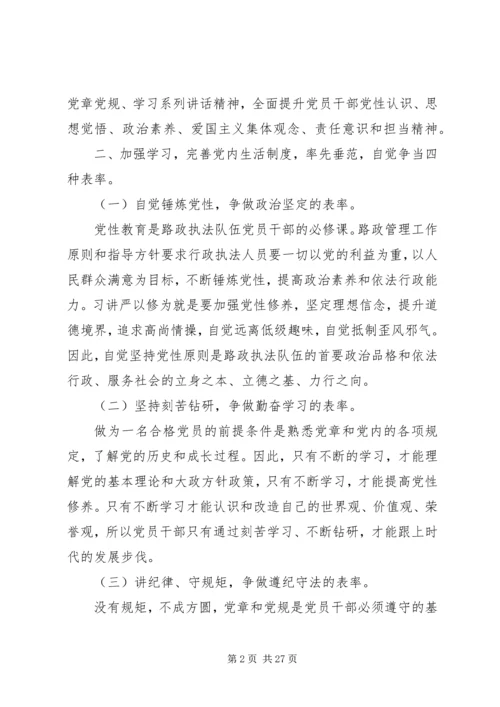 党章党规、学习系列讲话精神，全面提升党员干部党性认识、思想觉悟、政治素养、爱国主义集体观念、责任意识和担当精神。

二、加强学习，完善党内生活制度，率先垂范，自觉争当四种表率。

（一）自觉锤炼党性，争做政治坚定的表率。

党性教育是路政执法队伍党员干部的必修课。路政管理工作原则和指导方针要求行政执法人员要一切以党的利益为重，以人民群众满意为目标，不断锤炼党性，提高政治素养和依法行政能力。习讲严以修为就是要加强党性修养，坚定理想信念，提升道德境界，追求高尚情操，自觉远离低级趣味，自觉抵制歪风邪气。因此，自觉坚持党性原则是路政执法队伍的首要政治品格和依法行政、服务社会的立身之本、立德之基、力行之向。

（二）坚持刻苦钻研，争做勤奋学习的表率。

做为一名合格党员的前提条件是熟悉党章和党内的各项规定，了解党的历史和成长过程。因此，只有不断的学习，才能理解党的基本理论和大政方针政策，只有不断学习，才能提高党性修养。只有不断学习才能认识和改造自己的世界观、价值观、荣誉观，所以党员干部只有通过刻苦学习、不断钻研，才能跟上时代的发展步伐。

（三）讲纪律、守规矩，争做遵纪守法的表率。

没有规矩，不成方圆，党章和党规是党员干部必须遵守的基

第 2 页 共 27 页